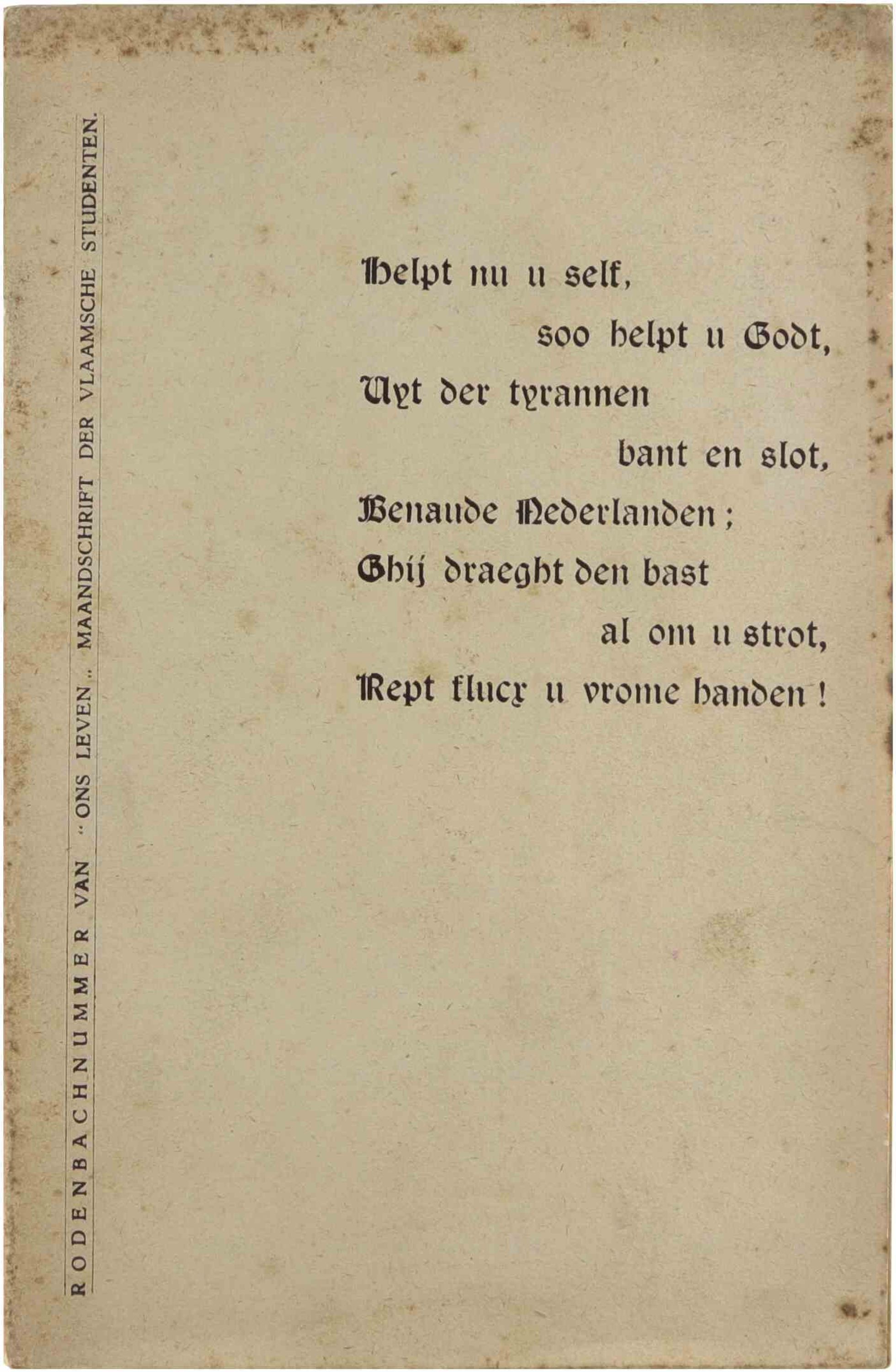 RODENBACHNUMMER VAN "ONS LEVEN„ MAANDSCHRIFT DER VLAAMSCHE STUDENTEN.

Helpt nu u self,
soo helpt u Godt,
Uyt der tyrannen
bant en slot,
Benaude Nederlanden;
Ghij draeght den bast
al om u strot,
Rept flucx u vrome handen!